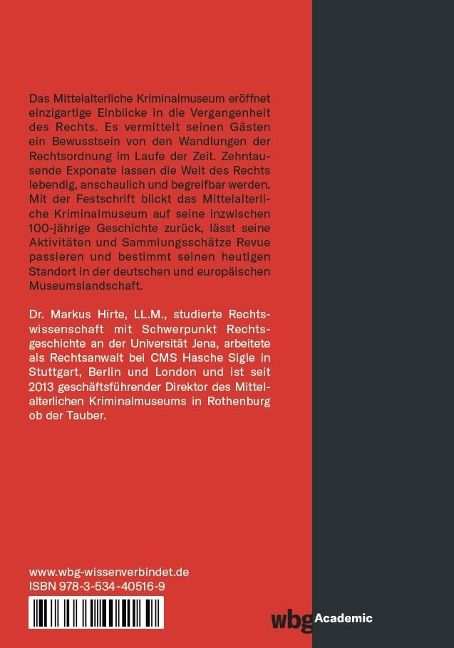 Das Mittelalterliche Kriminalmuseum eröffnet einzigartige Einblicke in die Vergangenheit des Rechts. Es vermittelt seinen Gästen ein Bewusstsein von den Wandlungen der Rechtsordnung im Laufe der Zeit. Zehntausende Exponate lassen die Welt des Rechts lebendig, anschaulich und begreifbar werden. Mit der Festschrift blickt das Mittelalterliche Kriminalmuseum auf seine inzwischen 100-jährige Geschichte zurück, lässt seine Aktivitäten und Sammlungsschätze Revue passieren und bestimmt seinen heutigen Standort in der deutschen und europäischen Museumslandschaft.

Dr. Markus Hirte, LL.M., studierte Rechtswissenschaft mit Schwerpunkt Rechtsgeschichte an der Universität Jena, arbeitete als Rechtsanwalt bei CMS Hasche Sigle in Stuttgart, Berlin und London und ist seit 2013 geschäftsführender Direktor des Mittelalterlichen Kriminalmuseums in Rothenburg ob der Tauber.

www.wbg-wissenverbindet.de
ISBN 978-3-534-40516-9

wbg Academic